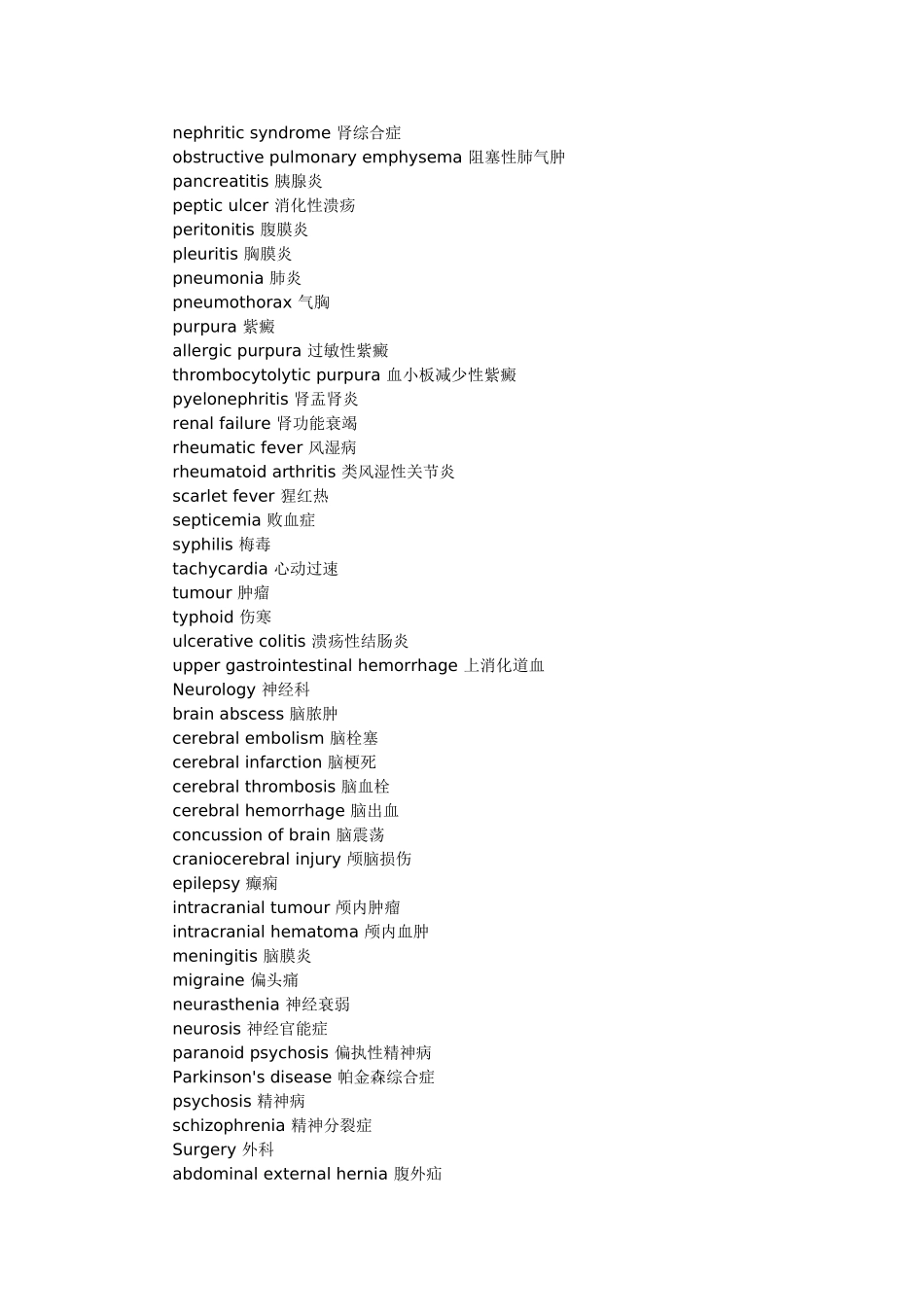 nephritic syndrome 肾综合症
obstructive pulmonary emphysema 阻塞性肺气肿
pancreatitis 胰腺炎
peptic ulcer 消化性溃疡
peritonitis 腹膜炎
pleuritis 胸膜炎
pneumonia 肺炎
pneumothorax 气胸
purpura 紫癜
allergic purpura 过敏性紫癜
thrombocytolytic purpura 血小板减少性紫癜
pyelonephritis 肾盂肾炎
renal failure 肾功能衰竭
rheumatic fever 风湿病
rheumatoid arthritis 类风湿性关节炎
scarlet fever 猩红热
septicemia 败血症
syphilis 梅毒
tachycardia 心动过速
tumour 肿瘤
typhoid 伤寒
ulcerative colitis 溃疡性结肠炎
upper gastrointestinal hemorrhage 上消化道血
Neurology 神经科
brain abscess 脑脓肿
cerebral embolism 脑栓塞
cerebral infarction 脑梗死
cerebral thrombosis 脑血栓
cerebral hemorrhage 脑出血
concussion of brain 脑震荡
craniocerebral injury 颅脑损伤
epilepsy 癫痫
intracranial tumour 颅内肿瘤
intracranial hematoma 颅内血肿
meningitis 脑膜炎
migraine 偏头痛
neurasthenia 神经衰弱
neurosis 神经官能症
paranoid psychosis 偏执性精神病
Parkinson's disease 帕金森综合症
psychosis 精神病
schizophrenia 精神分裂症
Surgery 外科
abdominal external hernia 腹外疝